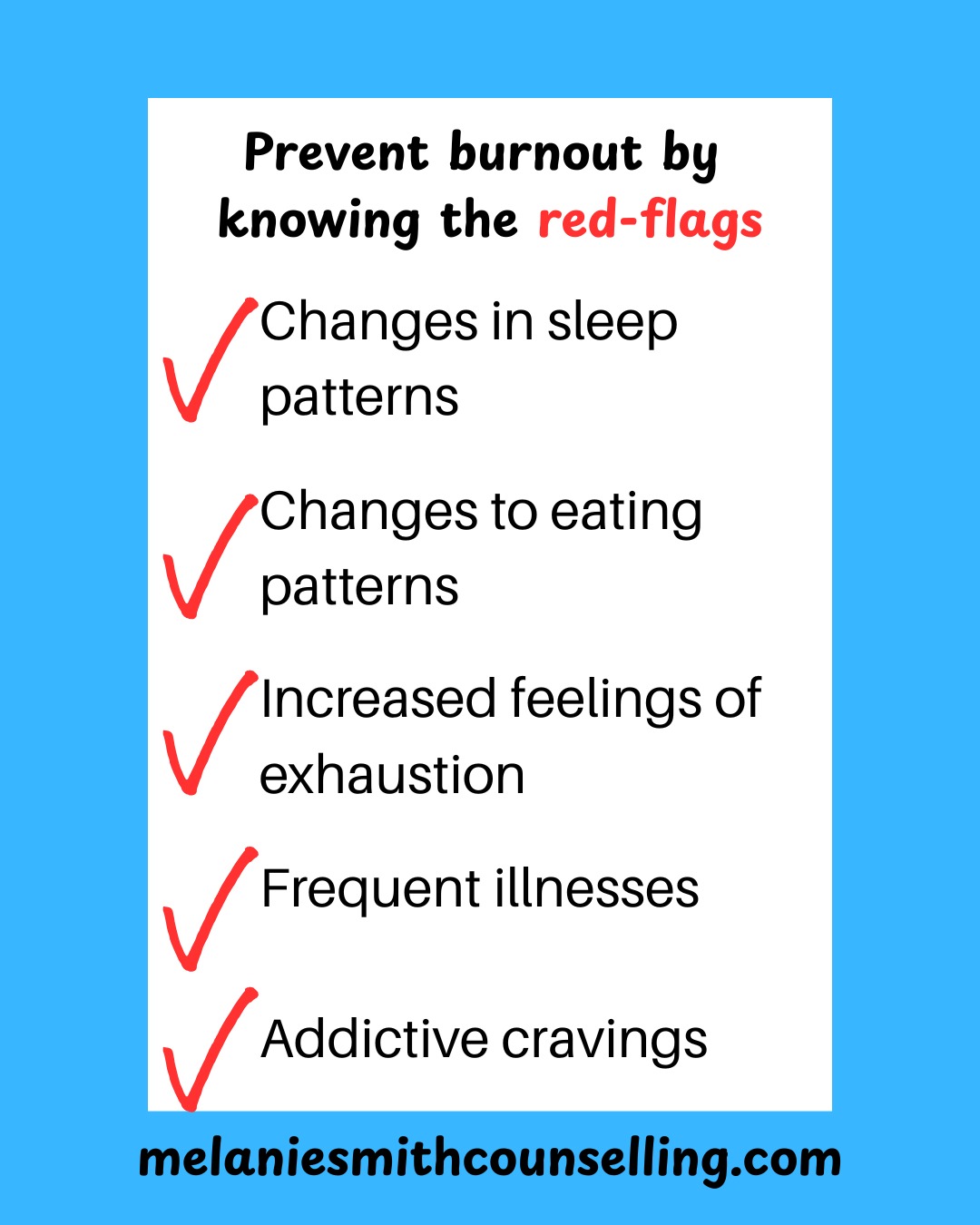 Prevent burnout by knowing the red-flags

Changes in sleep patterns

Changes to eating patterns

Increased feelings of exhaustion

Frequent illnesses

Addictive cravings

melaniesmithcounselling.com